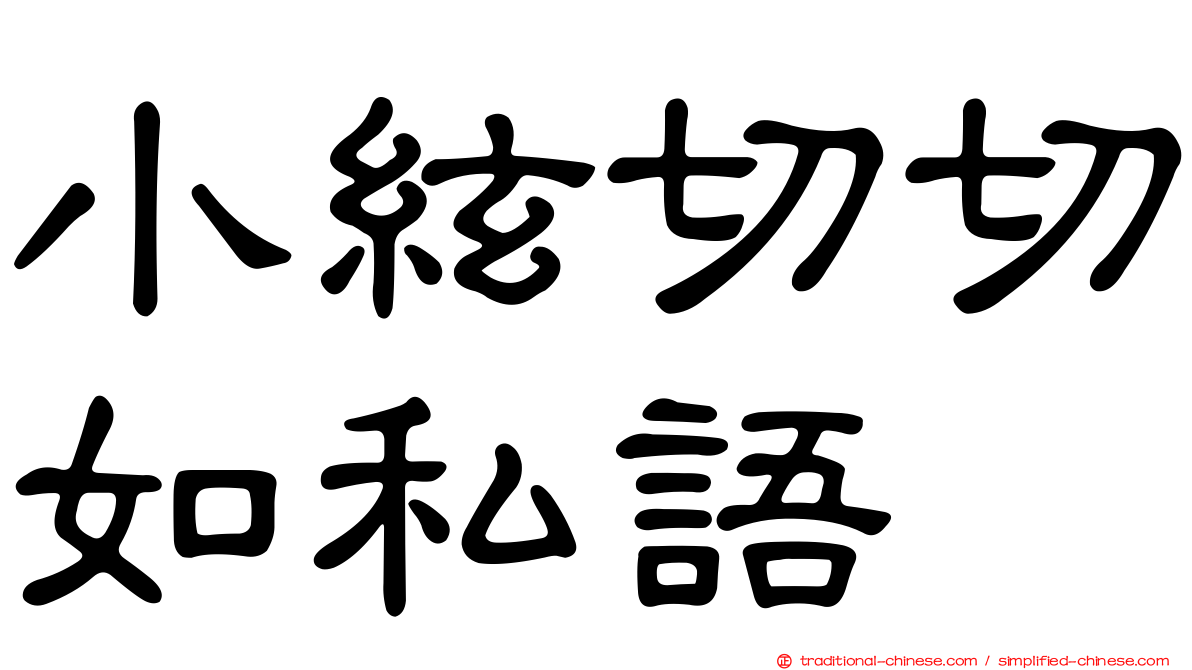 小絃切切
如私語

traditional-chinese.com / simplified-chinese.com